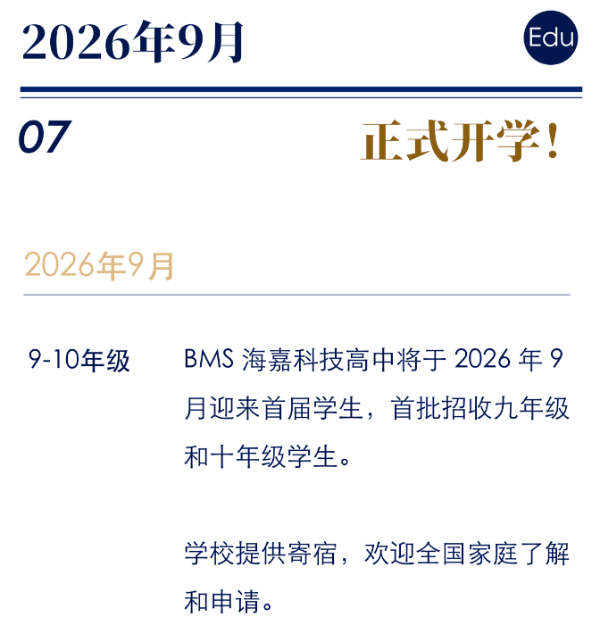 2026年9月

Edu

07

正式开学！

2026年9月

9-10年级

BMS海嘉科技高中将于2026年9月迎来首届学生，首批招收九年级和十年级学生。

学校提供寄宿，欢迎全国家庭了解和申请。